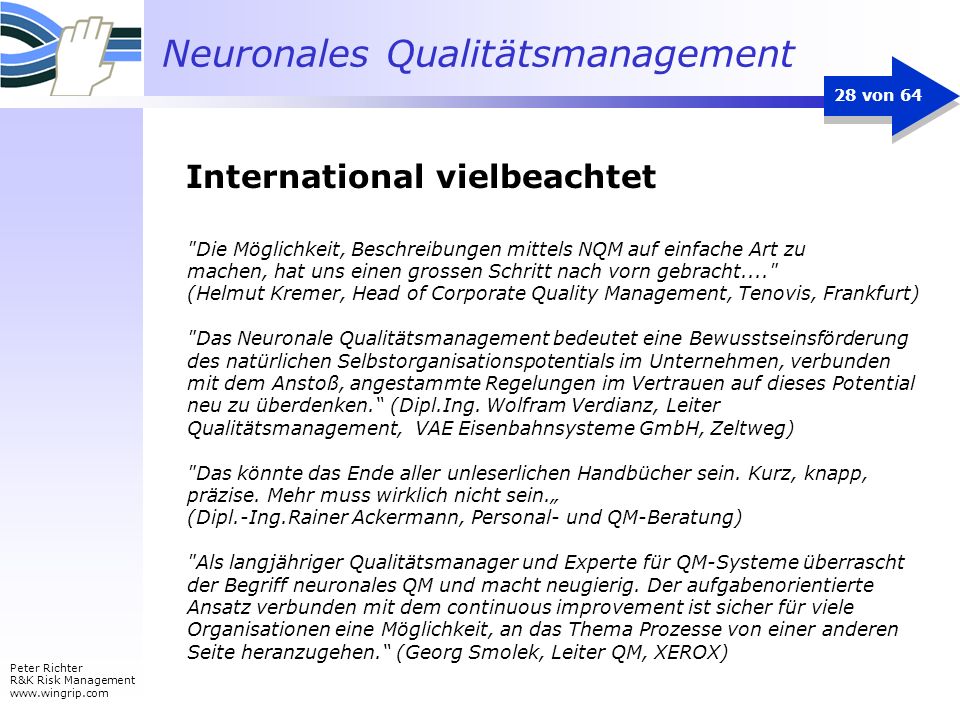 Neuronales Qualitätsmanagement

28 von 64

International vielbeachtet

"Die Möglichkeit, Beschreibungen mittels NQM auf einfache Art zu machen, hat uns einen grossen Schritt nach vorn gebracht...." (Helmut Kremer, Head of Corporate Quality Management, Tenovis, Frankfurt)

"Das Neuronale Qualitätsmanagement bedeutet eine Bewusstseinsförderung des natürlichen Selbstorganisationspotentials im Unternehmen, verbunden mit dem Anstoß, angestammte Regelungen im Vertrauen auf dieses Potential neu zu überdenken.“ (Dipl.Ing. Wolfram Verdianz, Leiter Qualitätsmanagement, VAE Eisenbahnsysteme GmbH, Zeltweg)

"Das könnte das Ende aller unleserlichen Handbücher sein. Kurz, knapp, präzise. Mehr muss wirklich nicht sein.„ (Dipl.-Ing.Rainer Ackermann, Personal- und QM-Beratung)

"Als langjähriger Qualitätsmanager und Experte für QM-Systeme überrascht der Begriff neuronales QM und macht neugierig. Der aufgabenorientierte Ansatz verbunden mit dem continuous improvement ist sicher für viele Organisationen eine Möglichkeit, an das Thema Prozesse von einer anderen Seite heranzugehen.“ (Georg Smolek, Leiter QM, XEROX)

Peter Richter
R&K Risk Management
www.wingrip.com